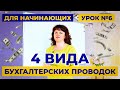 ДЛЯ НАЧИНАЮЩИХ
УРОК №6
4 ВИДА
БУХГАЛТЕРСКИХ ПРОВОДОК